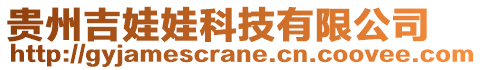 贵州吉娃娃科技有限公司
http://gyjamescrane.cn.coovee.com